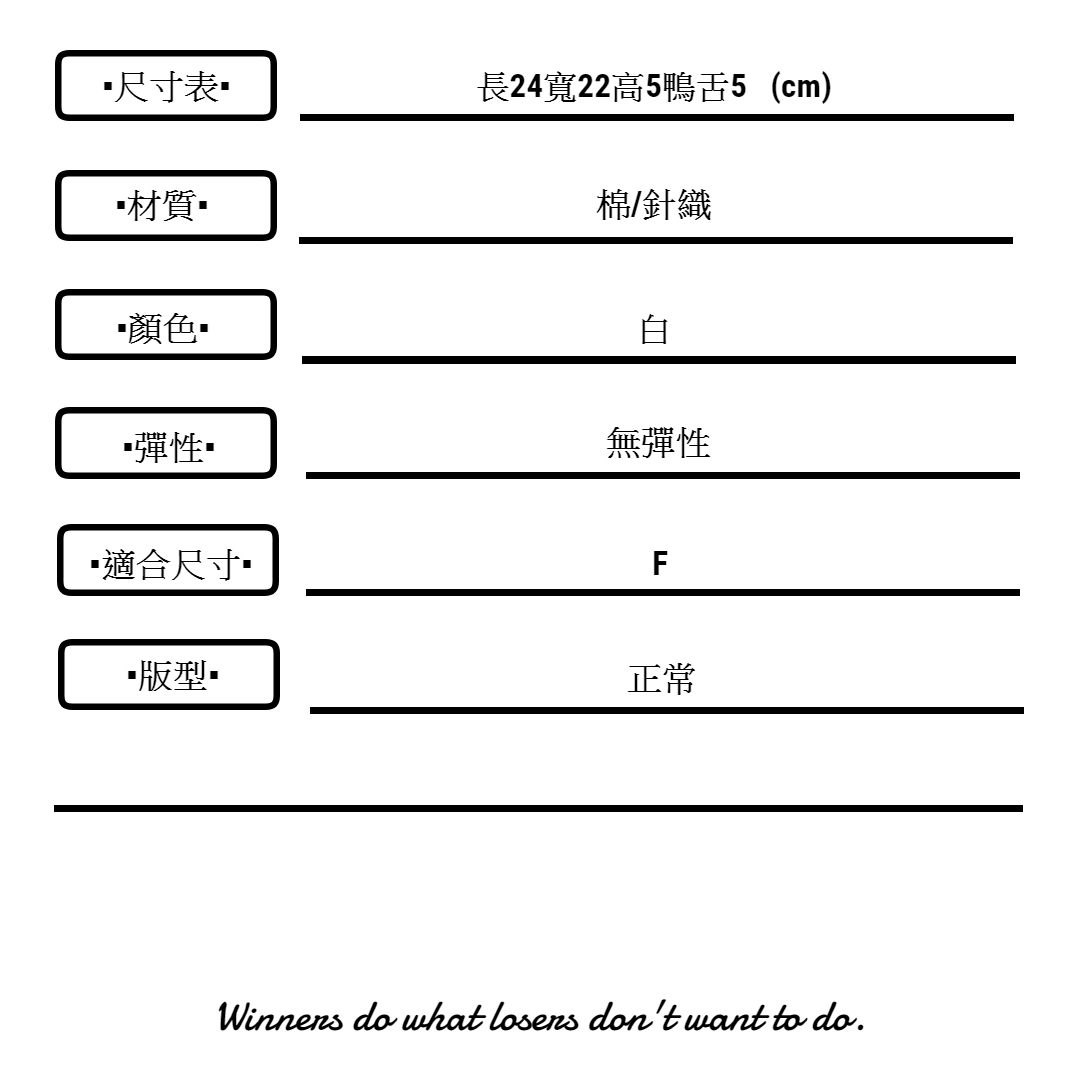 ▪尺寸表▪ 長24寬22高5鴨舌5 (cm)

▪材質▪ 棉/針織

▪顏色▪ 白

▪彈性▪ 無彈性

▪適合尺寸▪ F

▪版型▪ 正常

Winners do what losers don't want to do.